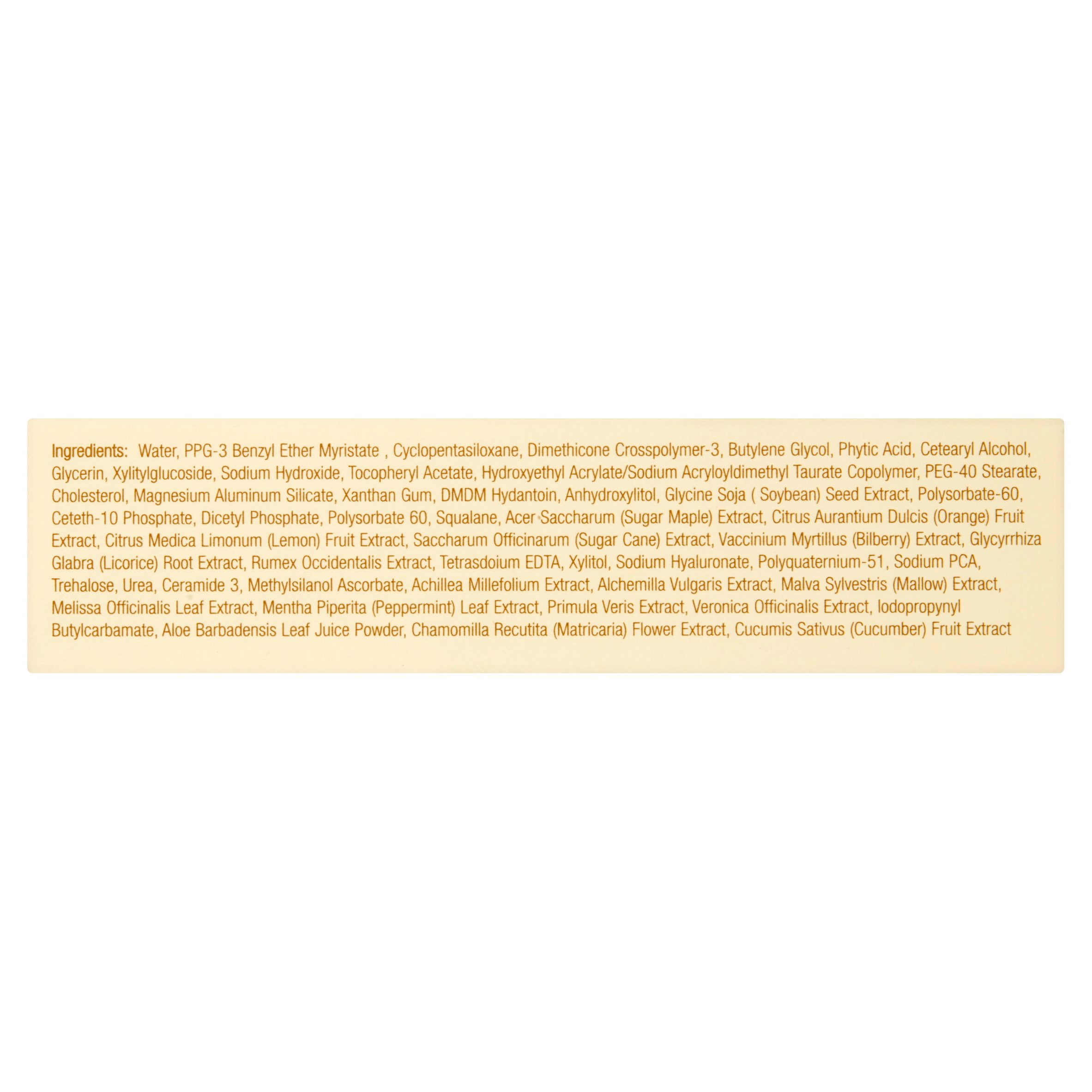 Ingredients: Water, PPG-3 Benzyl Ether Myristate , Cyclopentasiloxane, Dimethicone Crosspolymer-3, Butylene Glycol, Phytic Acid, Cetearyl Alcohol, Glycerin, Xylitylglucoside, Sodium Hydroxide, Tocopheryl Acetate, Hydroxyethyl Acrylate/Sodium Acryloyldimethyl Taurate Copolymer, PEG-40 Stearate, Cholesterol, Magnesium Aluminum Silicate, Xanthan Gum, DMDM Hydantoin, Anhydroxylitol, Glycine Soja ( Soybean) Seed Extract, Polysorbate-60, Ceteth-10 Phosphate, Dicetyl Phosphate, Polysorbate 60, Squalane, Acer Saccharum (Sugar Maple) Extract, Citrus Aurantium Dulcis (Orange) Fruit Extract, Citrus Medica Limonum (Lemon) Fruit Extract, Saccharum Officinarum (Sugar Cane) Extract, Vaccinium Myrtillus (Bilberry) Extract, Glycyrrhiza Glabra (Licorice) Root Extract, Rumex Occidentalis Extract, Tetrasdoium EDTA, Xylitol, Sodium Hyaluronate, Polyquaternium-51, Sodium PCA, Trehalose, Urea, Ceramide 3, Methylsilanol Ascorbate, Achillea Millefolium Extract, Alchemilla Vulgaris Extract, Malva Sylvestris (Mallow) Extract, Melissa Officinalis Leaf Extract, Mentha Piperita (Peppermint) Leaf Extract, Primula Veris Extract, Veronica Officinalis Extract, Iodopropynyl Butylcarbamate, Aloe Barbadensis Leaf Juice Powder, Chamomilla Recutita (Matricaria) Flower Extract, Cucumis Sativus (Cucumber) Fruit Extract